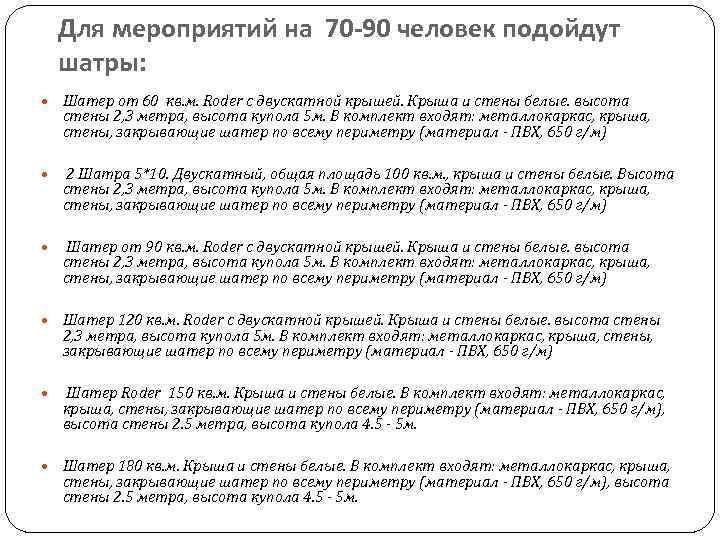 Для мероприятий на 70-90 человек подойдут шатры:

Шатер от 60 кв.м. Roder с двускатной крышей. Крыша и стены белые. высота стены 2,3 метра, высота купола 5м. В комплект входят: металлокаркас, крыша, стены, закрывающие шатер по всему периметру (материал - ПВХ, 650 г/м)

2 Шатра 5*10. Двускатный, общая площадь 100 кв.м., крыша и стены белые. Высота стены 2,3 метра, высота купола 5м. В комплект входят: металлокаркас, крыша, стены, закрывающие шатер по всему периметру (материал - ПВХ, 650 г/м)

Шатер от 90 кв.м. Roder с двускатной крышей. Крыша и стены белые. высота стены 2,3 метра, высота купола 5м. В комплект входят: металлокаркас, крыша, стены, закрывающие шатер по всему периметру (материал - ПВХ, 650 г/м)

Шатер 120 кв.м. Roder с двускатной крышей. Крыша и стены белые. высота стены 2,3 метра, высота купола 5м. В комплект входят: металлокаркас, крыша, стены, закрывающие шатер по всему периметру (материал - ПВХ, 650 г/м)

Шатер Roder 150 кв.м. Крыша и стены белые. В комплект входят: металлокаркас, крыша, стены, закрывающие шатер по всему периметру (материал - ПВХ, 650 г/м), высота стены 2.5 метра, высота купола 4.5 - 5м.

Шатер 180 кв.м. Крыша и стены белые. В комплект входят: металлокаркас, крыша, стены, закрывающие шатер по всему периметру (материал - ПВХ, 650 г/м), высота стены 2.5 метра, высота купола 4.5 - 5м.